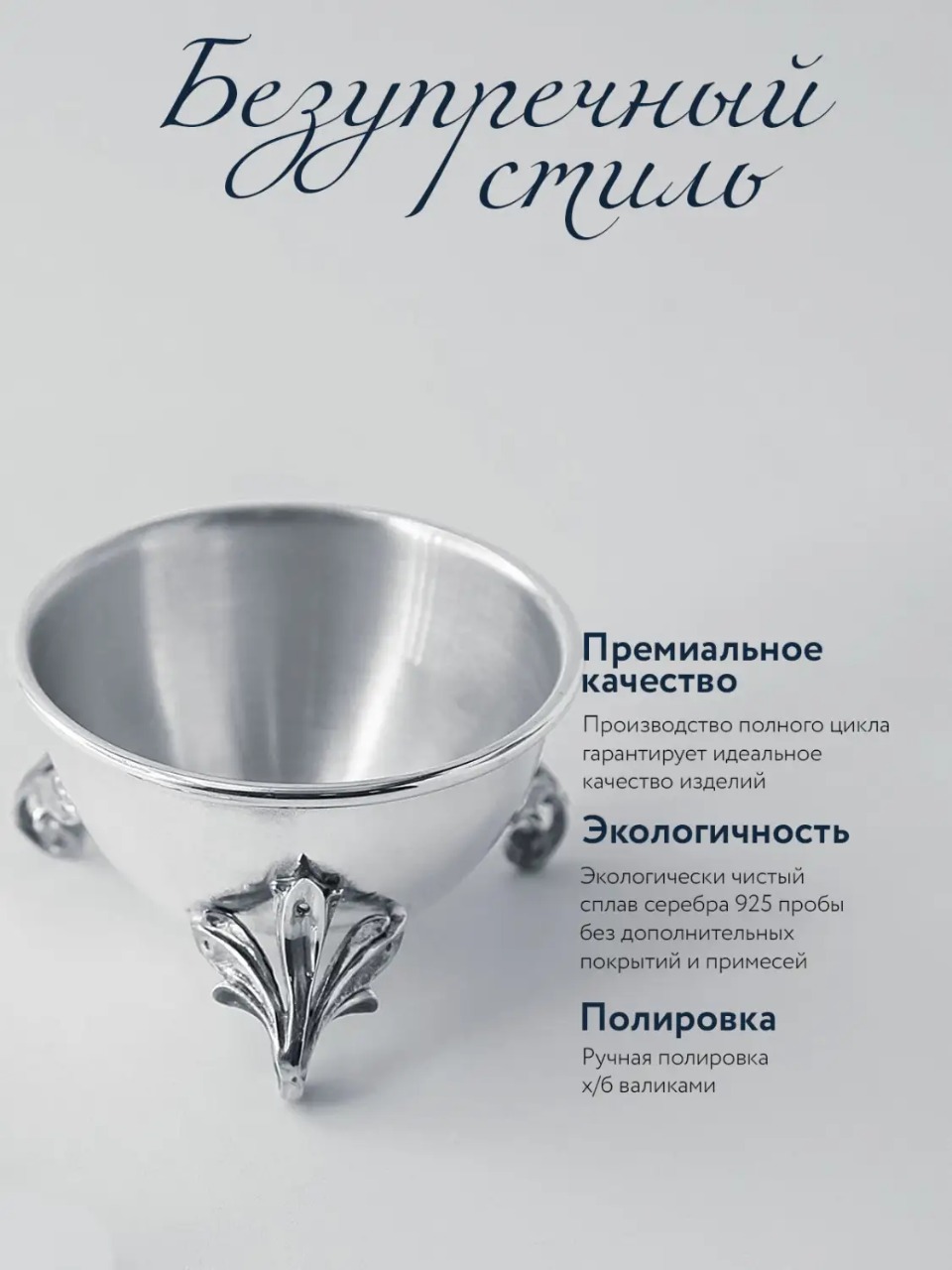 Безупречный
стиль

Премиальное
качество

Производство полного цикла гарантирует идеальное качество изделий

Экологичность

Экологически чистый сплав серебра 925 пробы без дополнительных покрытий и примесей

Полировка

Ручная полировка х/б валиками